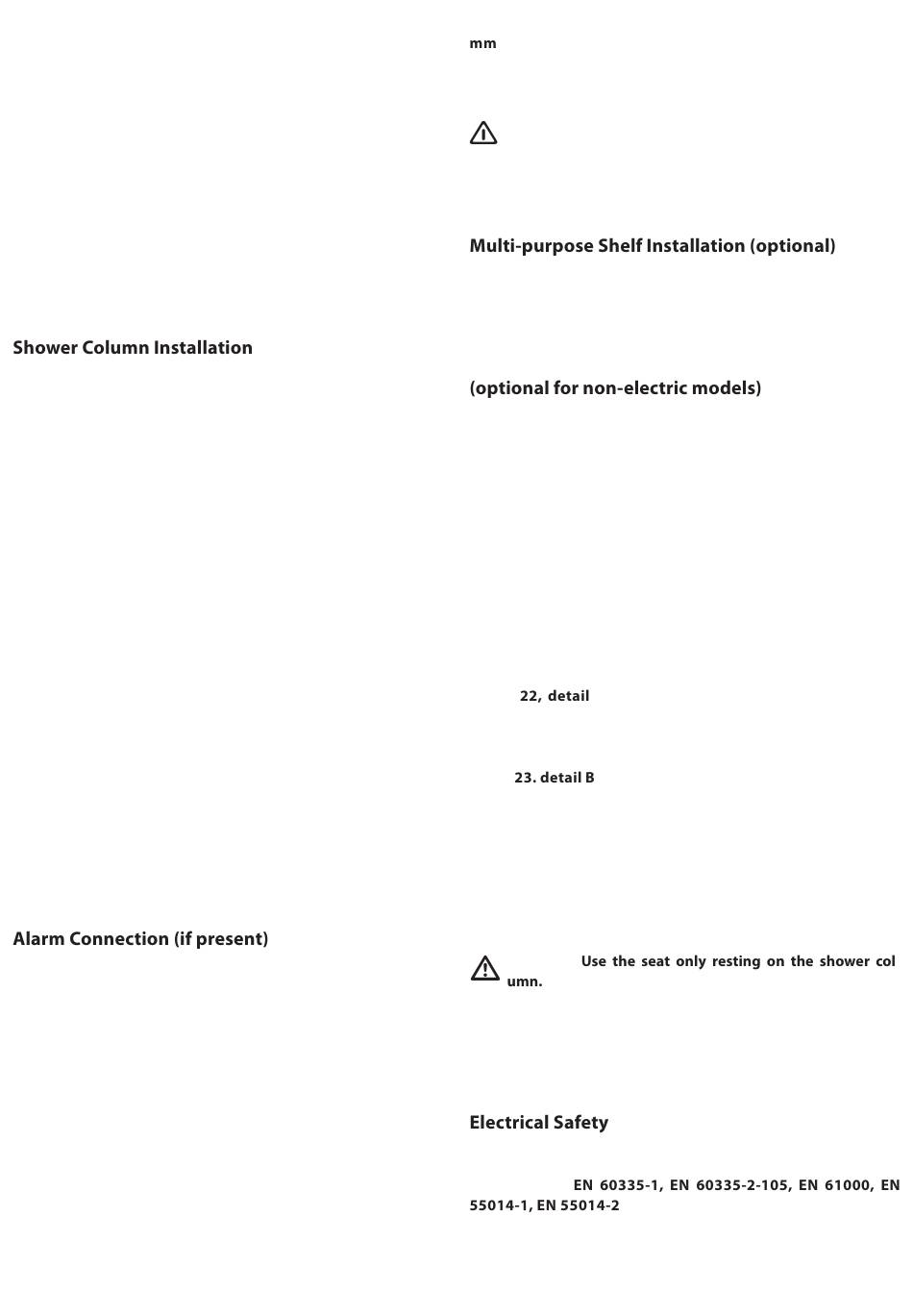 Shower Column Installation

Alarm Connection (if present)

mm

Multi-purpose Shelf Installation (optional)

(optional for non-electric models)

22, detail

23. detail B

Use the seat only resting on the shower col umn.

Electrical Safety

EN 60335-1, EN 60335-2-105, EN 61000, EN 55014-1, EN 55014-2